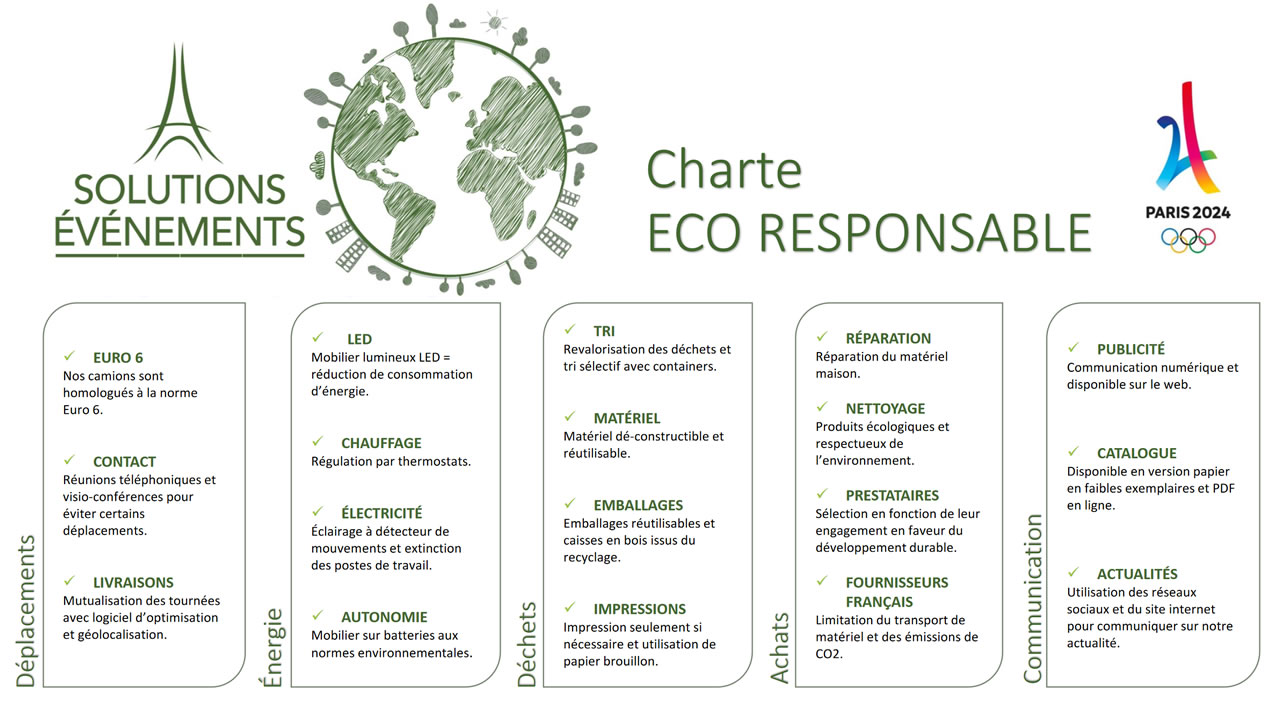 SOLUTIONS ÉVÉNEMENTS

Charte
ECO RESPONSABLE

PARIS 2024

Déplacements

✓ EURO 6
Nos camions sont homologués à la norme Euro 6.

✓ CONTACT
Réunions téléphoniques et visio-conférences pour éviter certains déplacements.

✓ LIVRAISONS
Mutualisation des tournées avec logiciel d'optimisation et géolocalisation.

Énergie

✓ LED
Mobilier lumineux LED = réduction de consommation d'énergie.

✓ CHAUFFAGE
Régulation par thermostats.

✓ ÉLECTRICITÉ
Éclairage à détecteur de mouvements et extinction des postes de travail.

✓ AUTONOMIE
Mobilier sur batteries aux normes environnementales.

Déchets

✓ TRI
Revalorisation des déchets et tri sélectif avec containers.

✓ MATÉRIEL
Matériel dé-constructible et réutilisable.

✓ EMBALLAGES
Emballages réutilisables et caisses en bois issus du recyclage.

✓ IMPRESSIONS
Impression seulement si nécessaire et utilisation de papier brouillon.

Achats

✓ RÉPARATION
Réparation du matériel maison.

✓ NETTOYAGE
Produits écologiques et respectueux de l'environnement.

✓ PRESTATAIRES
Sélection en fonction de leur engagement en faveur du développement durable.

✓ FOURNISSEURS FRANÇAIS
Limitation du transport de matériel et des émissions de CO2.

Communication

✓ PUBLICITÉ
Communication numérique et disponible sur le web.

✓ CATALOGUE
Disponible en version papier en faibles exemplaires et PDF en ligne.

✓ ACTUALITÉS
Utilisation des réseaux sociaux et du site internet pour communiquer sur notre actualité.